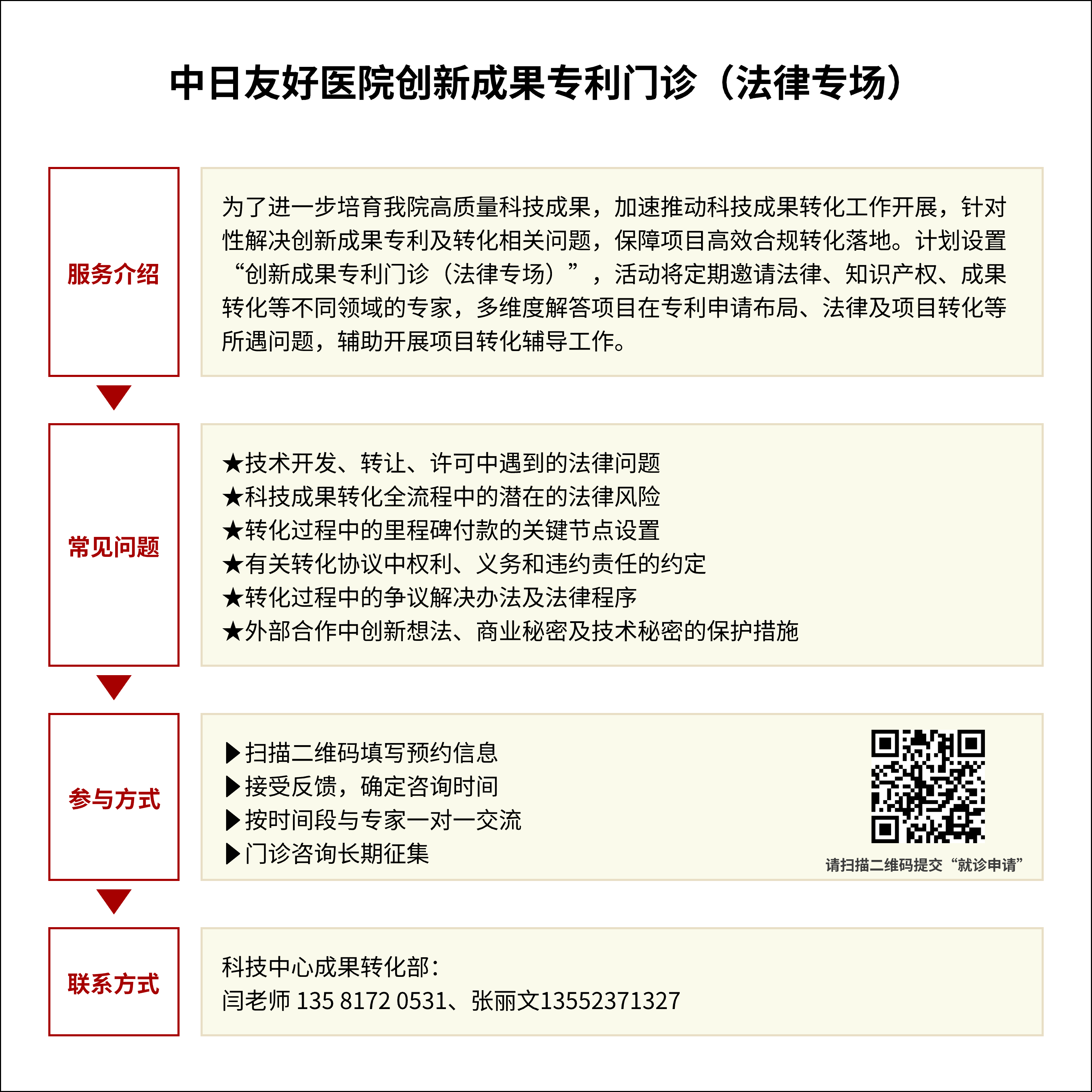 中日友好医院创新成果专利门诊（法律专场）

服务介绍

为了进一步培育我院高质量科技成果，加速推动科技成果转化工作开展，针对性解决创新成果专利及转化相关问题，保障项目高效合规转化落地。计划设置“创新成果专利门诊（法律专场）”，活动将定期邀请法律、知识产权、成果转化等不同领域的专家，多维度解答项目在专利申请布局、法律及项目转化等所遇问题，辅助开展项目转化辅导工作。

常见问题

★技术开发、转让、许可中遇到的法律问题
★科技成果转化全流程中的潜在的法律风险
★转化过程中的里程碑付款的关键节点设置
★有关转化协议中权利、义务和违约责任的约定
★转化过程中的争议解决办法及法律程序
★外部合作中创新想法、商业秘密及技术秘密的保护措施

参与方式

▶扫描二维码填写预约信息
▶接受反馈，确定咨询时间
▶按时间段与专家一对一交流
▶门诊咨询长期征集

请扫描二维码提交“就诊申请”

联系方式

科技中心成果转化部：
闫老师 135 8172 0531、张丽文13552371327